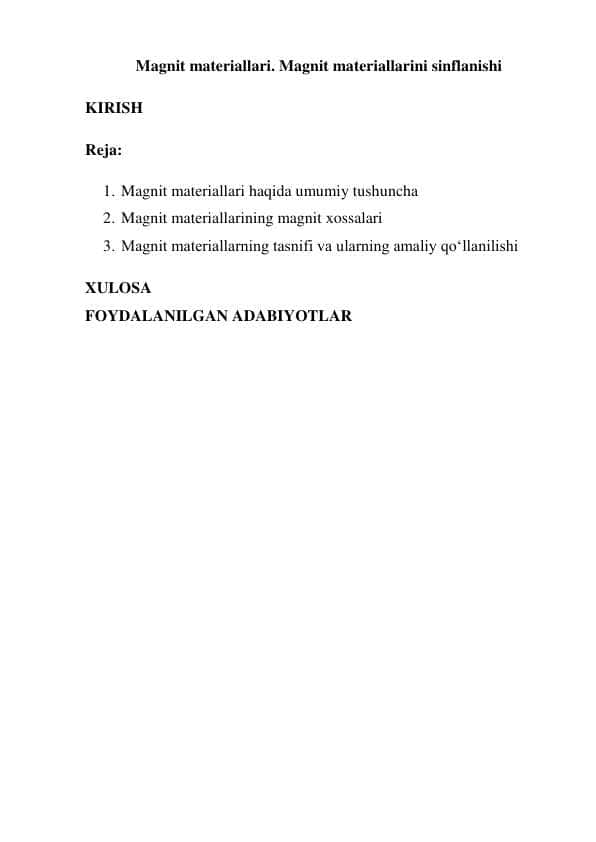 Magnit materiallari. Magnit materiallarini sinflanishi

KIRISH

Reja:

1. Magnit materiallari haqida umumiy tushuncha
2. Magnit materiallarining magnit xossalari
3. Magnit materiallarning tasnifi va ularning amaliy qo‘llanilishi

XULOSA
FOYDALANILGAN ADABIYOTLAR